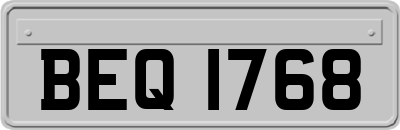 BEQ 1768